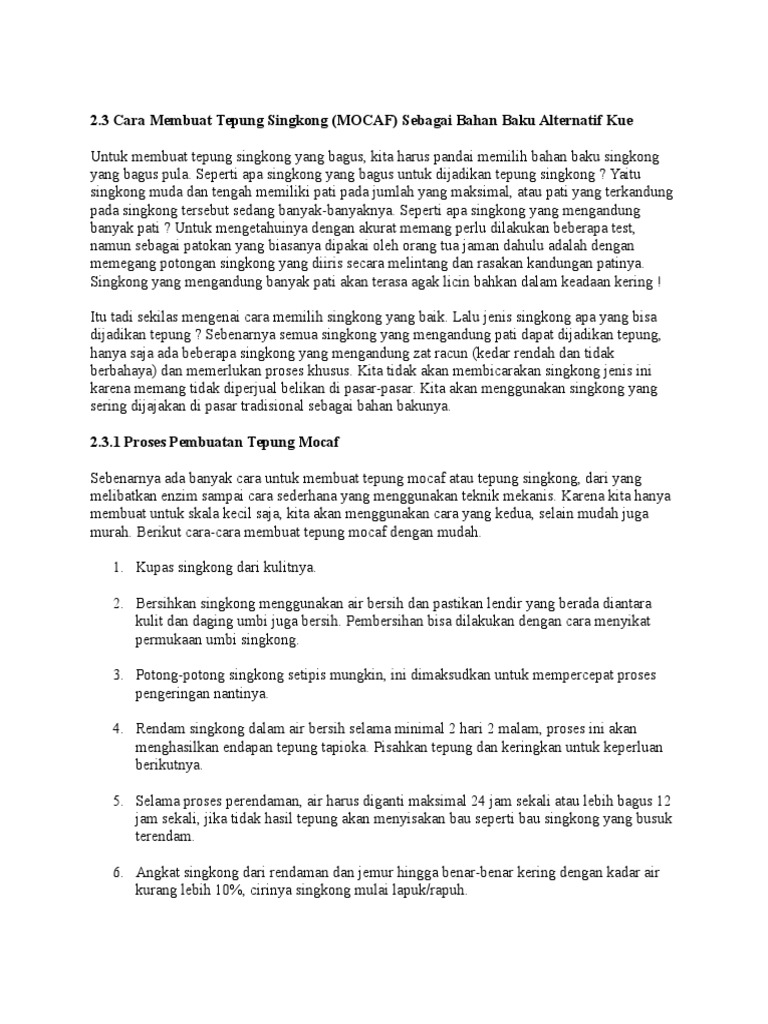 2.3 Cara Membuat Tepung Singkong (MOCAF) Sebagai Bahan Baku Alternatif Kue

Untuk membuat tepung singkong yang bagus, kita harus pandai memilih bahan baku singkong yang bagus pula. Seperti apa singkong yang bagus untuk dijadikan tepung singkong ? Yaitu singkong muda dan tengah memiliki pati pada jumlah yang maksimal, atau pati yang terkandung pada singkong tersebut sedang banyak-banyaknya. Seperti apa singkong yang mengandung banyak pati ? Untuk mengetahuinya dengan akurat memang perlu dilakukan beberapa test, namun sebagai patokan yang biasanya dipakai oleh orang tua jaman dahulu adalah dengan memegang potongan singkong yang diiris secara melintang dan rasakan kandungan patinya. Singkong yang mengandung banyak pati akan terasa agak licin bahkan dalam keadaan kering !

Itu tadi sekilas mengenai cara memilih singkong yang baik. Lalu jenis singkong apa yang bisa dijadikan tepung ? Sebenarnya semua singkong yang mengandung pati dapat dijadikan tepung, hanya saja ada beberapa singkong yang mengandung zat racun (kedar rendah dan tidak berbahaya) dan memerlukan proses khusus. Kita tidak akan membicarakan singkong jenis ini karena memang tidak diperjual belikan di pasar-pasar. Kita akan menggunakan singkong yang sering dijajakan di pasar tradisional sebagai bahan bakunya.

2.3.1 Proses Pembuatan Tepung Mocaf

Sebenarnya ada banyak cara untuk membuat tepung mocaf atau tepung singkong, dari yang melibatkan enzim sampai cara sederhana yang menggunakan teknik mekanis. Karena kita hanya membuat untuk skala kecil saja, kita akan menggunakan cara yang kedua, selain mudah juga murah. Berikut cara-cara membuat tepung mocaf dengan mudah.

1. Kupas singkong dari kulitnya.

2. Bersihkan singkong menggunakan air bersih dan pastikan lendir yang berada diantara kulit dan daging umbi juga bersih. Pembersihan bisa dilakukan dengan cara menyikat permukaan umbi singkong.

3. Potong-potong singkong setipis mungkin, ini dimaksudkan untuk mempercepat proses pengeringan nantinya.

4. Rendam singkong dalam air bersih selama minimal 2 hari 2 malam, proses ini akan menghasilkan endapan tepung tapioka. Pisahkan tepung dan keringkan untuk keperluan berikutnya.

5. Selama proses perendaman, air harus diganti maksimal 24 jam sekali atau lebih bagus 12 jam sekali, jika tidak hasil tepung akan menyisakan bau seperti bau singkong yang busuk terendam.

6. Angkat singkong dari rendaman dan jemur hingga benar-benar kering dengan kadar air kurang lebih 10%, cirinya singkong mulai lapuk/rapuh.